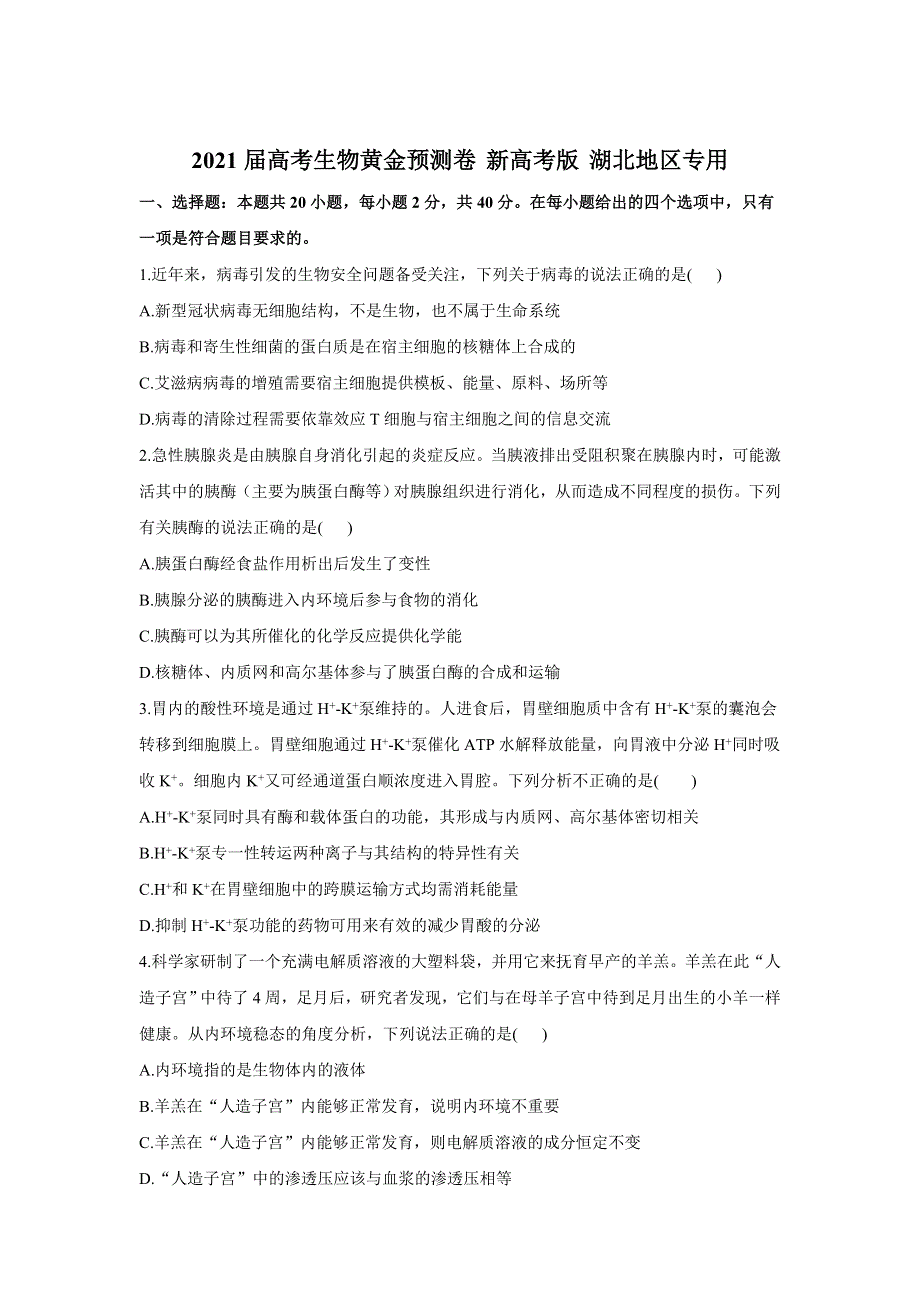 2021 届高考生物黄金预测卷 新高考版 湖北地区专用

一、选择题：本题共 20 小题，每小题 2 分，共 40 分。在每小题给出的四个选项中，只有一项是符合题目要求的。

1.近年来，病毒引发的生物安全问题备受关注，下列关于病毒的说法正确的是(　)

A.新型冠状病毒无细胞结构，不是生物，也不属于生命系统

B.病毒和寄生性细菌的蛋白质是在宿主细胞的核糖体上合成的

C.艾滋病病毒的增殖需要宿主细胞提供模板、能量、原料、场所等

D.病毒的清除过程需要依靠效应 T 细胞与宿主细胞之间的信息交流

2.急性胰腺炎是由胰腺自身消化引起的炎症反应。当胰液排出受阻积聚在胰腺内时，可能激活其中的胰酶（主要为胰蛋白酶等）对胰腺组织进行消化，从而造成不同程度的损伤。下列有关胰酶的说法正确的是(　)

A.胰蛋白酶经食盐作用析出后发生了变性

B.胰腺分泌的胰酶进入内环境后参与食物的消化

C.胰酶可以为其所催化的化学反应提供化学能

D.核糖体、内质网和高尔基体参与了胰蛋白酶的合成和运输

3.胃内的酸性环境是通过 $H^+$-$K^+$泵维持的。人进食后，胃壁细胞质中含有 $H^+$-$K^+$泵的囊泡会转移到细胞膜上。胃壁细胞通过 $H^+$-$K^+$泵催化 ATP 水解释放能量，向胃液中分泌 $H^+$同时吸收 $K^+$。细胞内 $K^+$又可经通道蛋白顺浓度进入胃腔。下列分析不正确的是(　)

A.$H^+$-$K^+$泵同时具有酶和载体蛋白的功能，其形成与内质网、高尔基体密切相关

B.$H^+$-$K^+$泵专一性转运两种离子与其结构的特异性有关

C.$H^+$和 $K^+$在胃壁细胞中的跨膜运输方式均需消耗能量

D.抑制 $H^+$-$K^+$泵功能的药物可用来有效的减少胃酸的分泌

4.科学家研制了一个充满电解质溶液的大塑料袋，并用它来抚育早产的羊羔。羊羔在此“人造子宫”中待了 4 周，足月后，研究者发现，它们与在母羊子宫中待到足月出生的小羊一样健康。从内环境稳态的角度分析，下列说法正确的是(　)

A.内环境指的是生物体内的液体

B.羊羔在“人造子宫”内能够正常发育，说明内环境不重要

C.羊羔在“人造子宫”内能够正常发育，则电解质溶液的成分恒定不变

D.“人造子宫”中的渗透压应该与血浆的渗透压相等